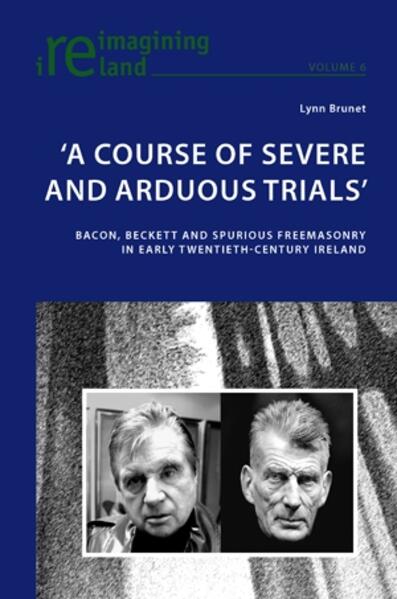 reimagining ireland

VOLUME 6

Lynn Brunet

'A COURSE OF SEVERE AND ARDUOUS TRIALS'

BACON, BECKETT AND SPURIOUS FREEMASONRY IN EARLY TWENTIETH-CENTURY IRELAND